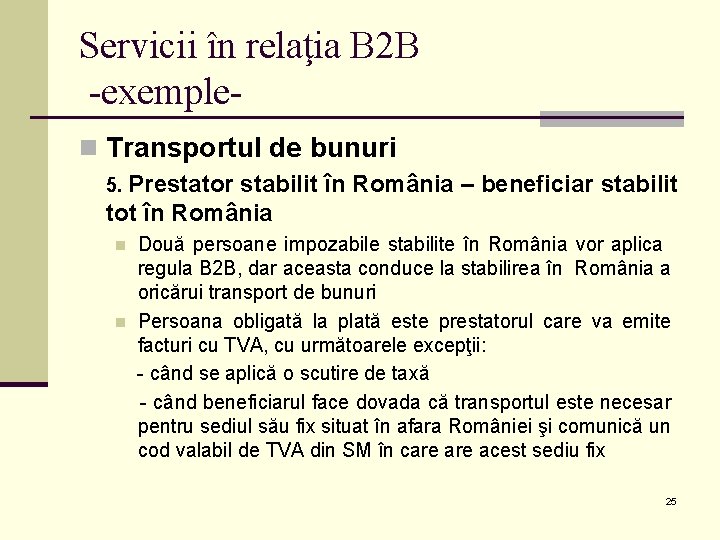 Servicii în relaţia B2B
-exemple-

Transportul de bunuri

5. Prestator stabilit în România – beneficiar stabilit tot în România

Două persoane impozabile stabilite în România vor aplica regula B2B, dar aceasta conduce la stabilirea în România a oricărui transport de bunuri

Persoana obligată la plată este prestatorul care va emite facturi cu TVA, cu următoarele excepţii:

- când se aplică o scutire de taxă

- când beneficiarul face dovada că transportul este necesar pentru sediul său fix situat în afara României şi comunică un cod valabil de TVA din SM în care are acest sediu fix

25